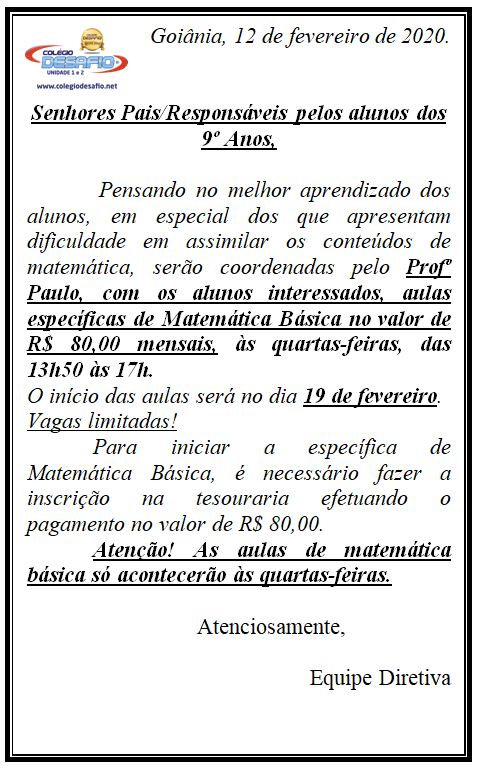 COLÉGIO DESAFIO
UNIDADE 1 e 2
www.colegiodesafio.net

Goiânia, 12 de fevereiro de 2020.

Senhores Pais/Responsáveis pelos alunos dos 9º Anos,

Pensando no melhor aprendizado dos alunos, em especial dos que apresentam dificuldade em assimilar os conteúdos de matemática, serão coordenadas pelo Profº Paulo, com os alunos interessados, aulas específicas de Matemática Básica no valor de R$ 80,00 mensais, às quartas-feiras, das 13h50 às 17h.
O início das aulas será no dia 19 de fevereiro. Vagas limitadas!

Para iniciar a específica de Matemática Básica, é necessário fazer a inscrição na tesouraria efetuando o pagamento no valor de R$ 80,00.

Atenção! As aulas de matemática básica só acontecerão às quartas-feiras.

Atenciosamente,

Equipe Diretiva